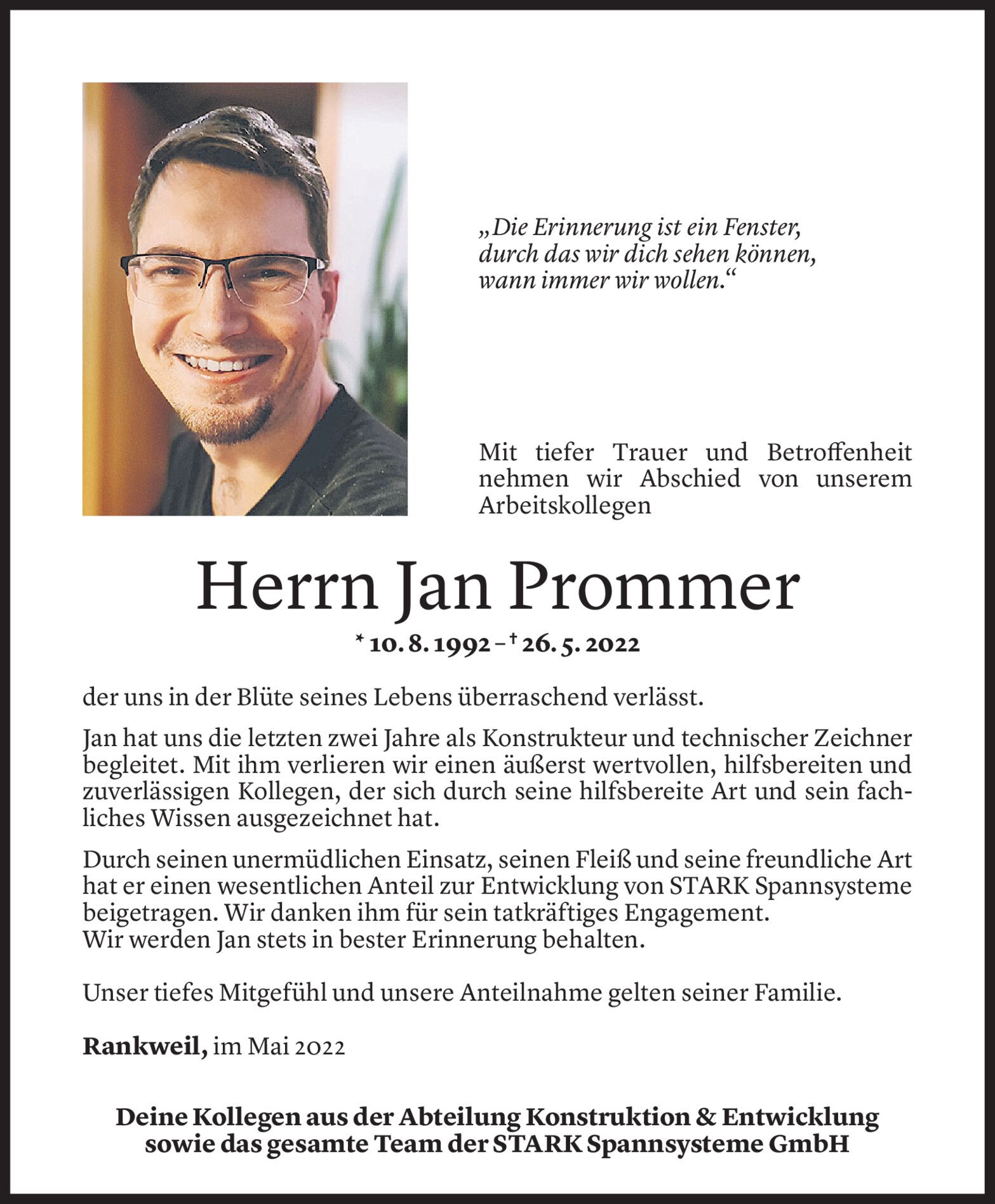 „Die Erinnerung ist ein Fenster,
durch das wir dich sehen können,
wann immer wir wollen.“

Mit tiefer Trauer und Betroffenheit nehmen wir Abschied von unserem Arbeitskollegen

Herrn Jan Prommer

* 10. 8. 1992 – † 26. 5. 2022

der uns in der Blüte seines Lebens überraschend verlässt.

Jan hat uns die letzten zwei Jahre als Konstrukteur und technischer Zeichner begleitet. Mit ihm verlieren wir einen äußerst wertvollen, hilfsbereiten und zuverlässigen Kollegen, der sich durch seine hilfsbereite Art und sein fachliches Wissen ausgezeichnet hat.

Durch seinen unermüdlichen Einsatz, seinen Fleiß und seine freundliche Art hat er einen wesentlichen Anteil zur Entwicklung von STARK Spannsysteme beigetragen. Wir danken ihm für sein tatkräftiges Engagement.
Wir werden Jan stets in bester Erinnerung behalten.

Unser tiefes Mitgefühl und unsere Anteilnahme gelten seiner Familie.

Rankweil, im Mai 2022

Deine Kollegen aus der Abteilung Konstruktion & Entwicklung
sowie das gesamte Team der STARK Spannsysteme GmbH